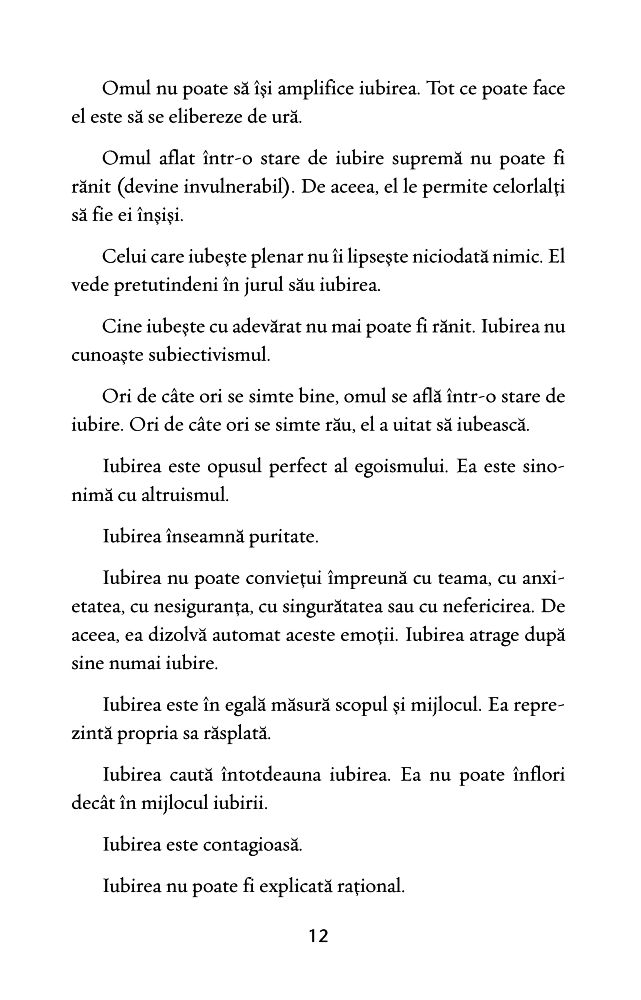 Omul nu poate să își amplifice iubirea. Tot ce poate face el este să se elibereze de ură.

Omul aflat într-o stare de iubire supremă nu poate fi rănit (devine invulnerabil). De aceea, el le permite celorlalți să fie ei înșiși.

Celui care iubește plenar nu îi lipsește niciodată nimic. El vede pretutindeni în jurul său iubirea.

Cine iubește cu adevărat nu mai poate fi rănit. Iubirea nu cunoaște subiectivismul.

Ori de câte ori se simte bine, omul se află într-o stare de iubire. Ori de câte ori se simte rău, el a uitat să iubească.

Iubirea este opusul perfect al egoismului. Ea este sinonimă cu altruismul.

Iubirea înseamnă puritate.

Iubirea nu poate conviețui împreună cu teama, cu anxietatea, cu nesiguranța, cu singurătatea sau cu nefericirea. De aceea, ea dizolvă automat aceste emoții. Iubirea atrage după sine numai iubire.

Iubirea este în egală măsură scopul și mijlocul. Ea reprezintă propria sa răsplată.

Iubirea caută întotdeauna iubirea. Ea nu poate înflori decât în mijlocul iubirii.

Iubirea este contagioasă.

Iubirea nu poate fi explicată rațional.

12